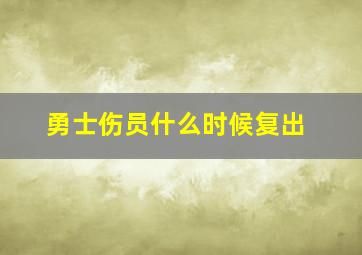 勇士伤员什么时候复出